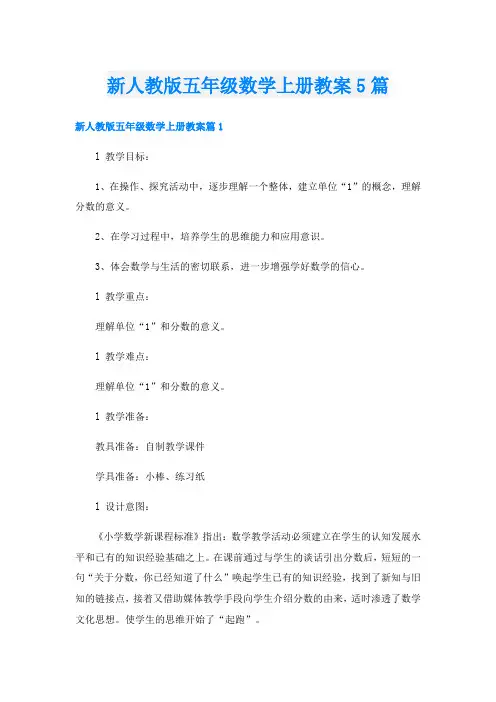 新人教版五年级数学上册教案5篇

新人教版五年级数学上册教案篇1

1 教学目标：

1、在操作、探究活动中，逐步理解一个整体，建立单位“1”的概念，理解分数的意义。

2、在学习过程中，培养学生的思维能力和应用意识。

3、体会数学与生活的密切联系，进一步增强学好数学的信心。

1 教学重点：

理解单位“1”和分数的意义。

1 教学难点：

理解单位“1”和分数的意义。

1 教学准备：

教具准备：自制教学课件

学具准备：小棒、练习纸

1 设计意图：

《小学数学新课程标准》指出：数学教学活动必须建立在学生的认知发展水平和已有的知识经验基础之上。在课前通过与学生的谈话引出分数后，短短的一句“关于分数，你已经知道了什么”唤起学生已有的知识经验，找到了新知与旧知的链接点，接着又借助媒体教学手段向学生介绍分数的由来，适时渗透了数学文化思想。使学生的思维开始了“起跑”。